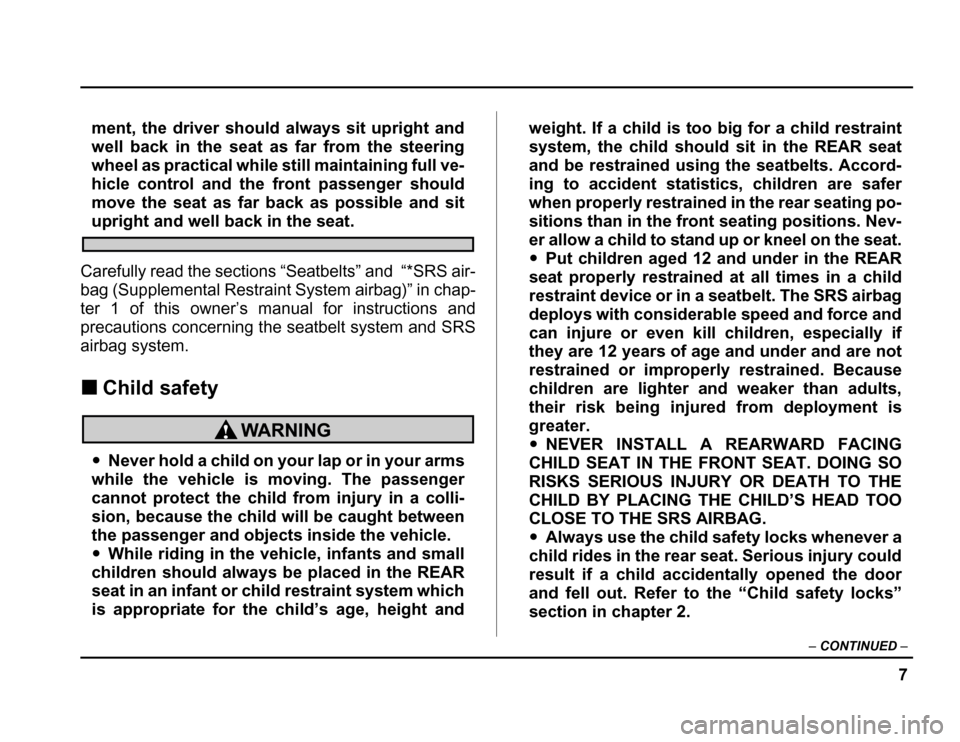 ment, the driver should always sit upright and well back in the seat as far from the steering wheel as practical while still maintaining full vehicle control and the front passenger should move the seat as far back as possible and sit upright and well back in the seat.

Carefully read the sections "Seatbelts" and "*SRS airbag (Supplemental Restraint System airbag)" in chapter 1 of this owner's manual for instructions and precautions concerning the seatbelt system and SRS airbag system.

■ Child safety

WARNING

• Never hold a child on your lap or in your arms while the vehicle is moving. The passenger cannot protect the child from injury in a collision, because the child will be caught between the passenger and objects inside the vehicle.
• While riding in the vehicle, infants and small children should always be placed in the REAR seat in an infant or child restraint system which is appropriate for the child's age, height and weight. If a child is too big for a child restraint system, the child should sit in the REAR seat and be restrained using the seatbelts. According to accident statistics, children are safer when properly restrained in the rear seating positions than in the front seating positions. Never allow a child to stand up or kneel on the seat.
• Put children aged 12 and under in the REAR seat properly restrained at all times in a child restraint device or in a seatbelt. The SRS airbag deploys with considerable speed and force and can injure or even kill children, especially if they are 12 years of age and under and are not restrained or improperly restrained. Because children are lighter and weaker than adults, their risk being injured from deployment is greater.
• NEVER INSTALL A REARWARD FACING CHILD SEAT IN THE FRONT SEAT. DOING SO RISKS SERIOUS INJURY OR DEATH TO THE CHILD BY PLACING THE CHILD'S HEAD TOO CLOSE TO THE SRS AIRBAG.
• Always use the child safety locks whenever a child rides in the rear seat. Serious injury could result if a child accidentally opened the door and fell out. Refer to the "Child safety locks" section in chapter 2.

– CONTINUED –

7

carmanualsonline.info